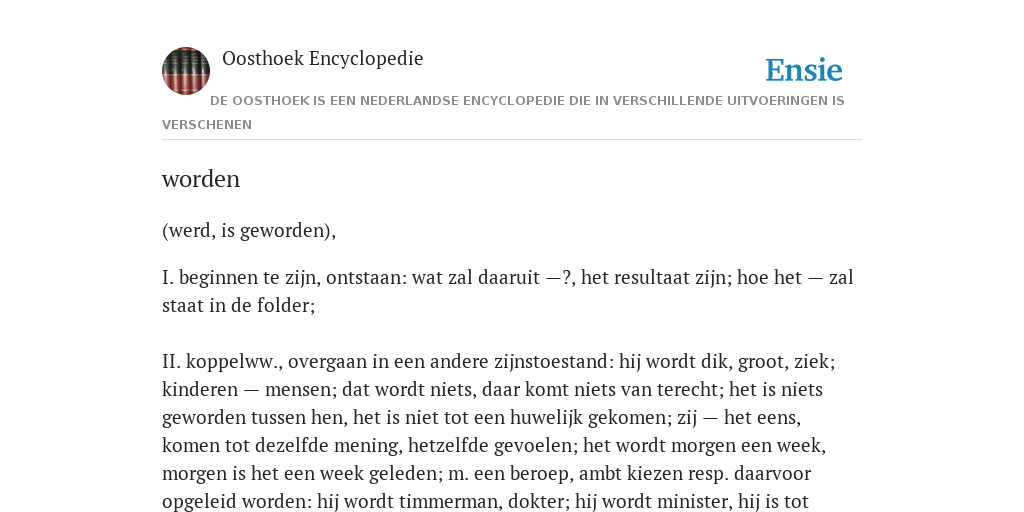 Oosthoek Encyclopedie

Ensie

DE OOSTHOEK IS EEN NEDERLANDSE ENCYCLOPEDIE DIE IN VERSCHILLENDE UITVOERINGEN IS VERSCHENEN

worden

(werd, is geworden),

I. beginnen te zijn, ontstaan: wat zal daaruit —?, het resultaat zijn; hoe het — zal staat in de folder;

II. koppelww., overgaan in een andere zijnstoestand: hij wordt dik, groot, ziek; kinderen — mensen; dat wordt niets, daar komt niets van terecht; het is niets geworden tussen hen, het is niet tot een huwelijk gekomen; zij — het eens, komen tot dezelfde mening, hetzelfde gevoelen; het wordt morgen een week, morgen is het een week geleden; m. een beroep, ambt kiezen resp. daarvoor opgeleid worden: hij wordt timmerman, dokter; hij wordt minister, hij is tot